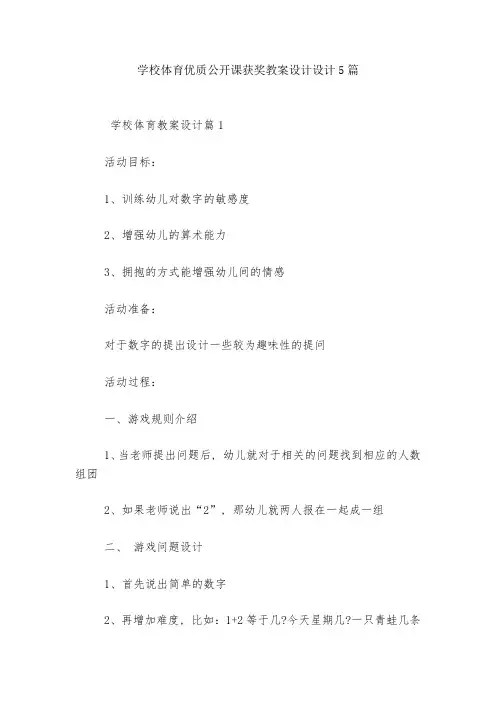 学校体育优质公开课获奖教案设计设计5篇

学校体育教案设计篇1

活动目标：

1、训练幼儿对数字的敏感度

2、增强幼儿的算术能力

3、拥抱的方式能增强幼儿间的情感

活动准备：

对于数字的提出设计一些较为趣味性的提问

活动过程：

一、游戏规则介绍

1、当老师提出问题后，幼儿就对于相关的问题找到相应的人数组团

2、如果老师说出“2”，那幼儿就两人报在一起成一组

二、 游戏问题设计

1、首先说出简单的数字

2、再增加难度，比如：1+2等于几?今天星期几?一只青蛙几条